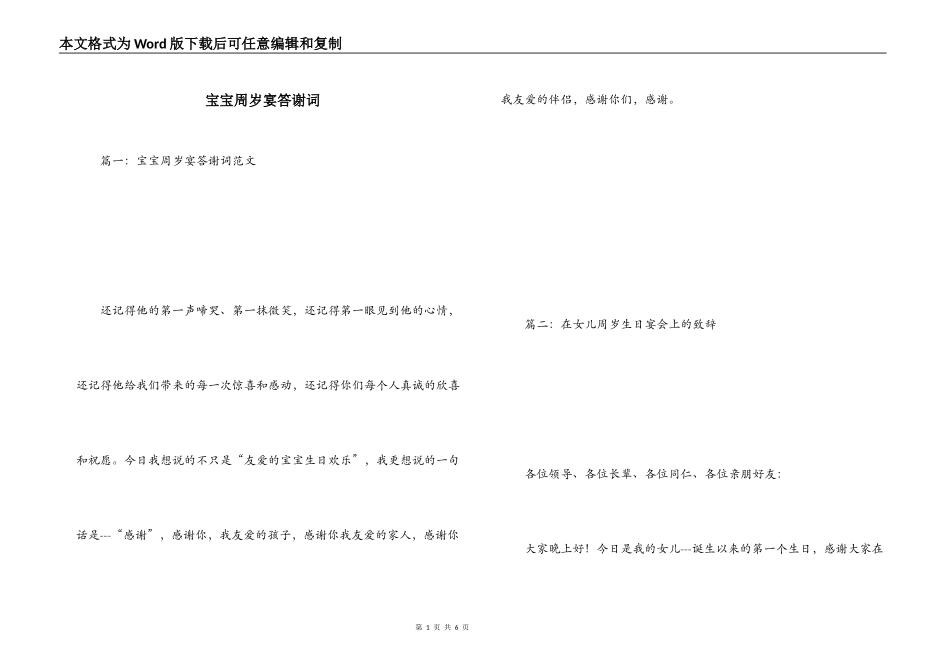 本文格式为Word版下载后可任意编辑和复制

宝宝周岁宴答谢词

篇一：宝宝周岁宴答谢词范文

还记得他的第一声啼哭、第一抹微笑，还记得第一眼见到他的心情，还记得他给我们带来的每一次惊喜和感动，还记得你们每个人真诚的欣喜和祝愿。今日我想说的不只是“友爱的宝宝生日欢乐”，我更想说的一句话是---“感谢”，感谢你，我友爱的孩子，感谢你我友爱的家人，感谢你我友爱的伴侣，感谢你们，感谢。

篇二：在女儿周岁生日宴会上的致辞

各位领导、各位长辈、各位同仁、各位亲朋好友：

大家晚上好！今日是我的女儿---诞生以来的第一个生日，感谢大家在

第 1 页 共 6 页